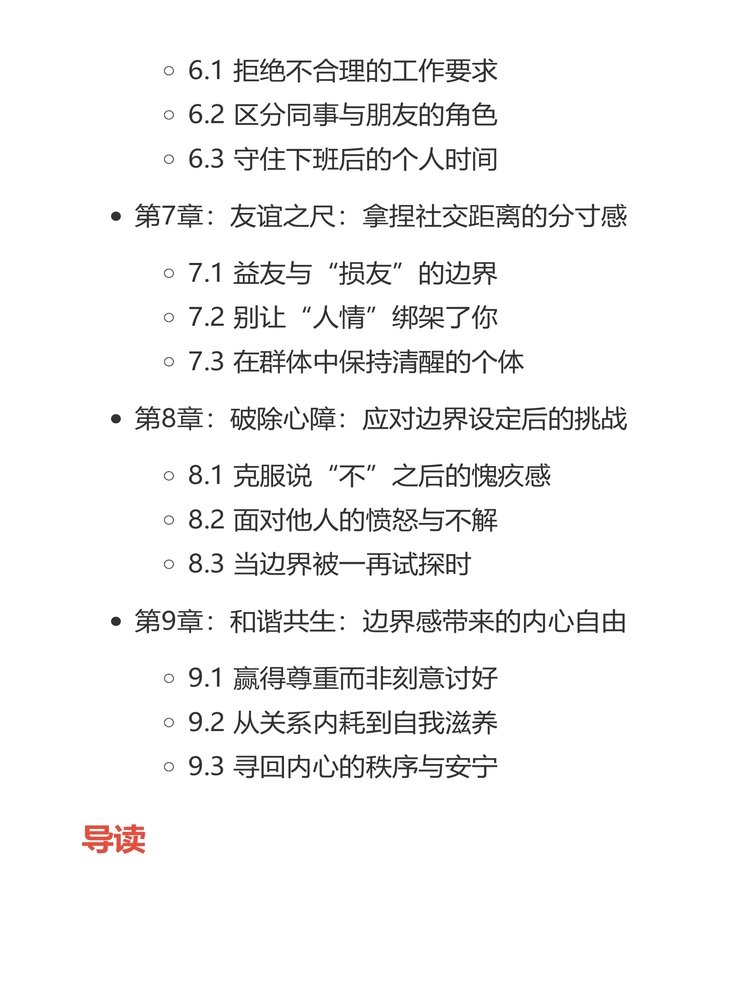 6.1 拒绝不合理的工作要求
6.2 区分同事与朋友的角色
6.3 守住下班后的个人时间

第7章：友谊之尺：拿捏社交距离的分寸感

7.1 益友与“损友”的边界
7.2 别让“人情”绑架了你
7.3 在群体中保持清醒的个体

第8章：破除心障：应对边界设定后的挑战

8.1 克服说“不”之后的愧疚感
8.2 面对他人的愤怒与不解
8.3 当边界被一再试探时

第9章：和谐共生：边界感带来的内心自由

9.1 赢得尊重而非刻意讨好
9.2 从关系内耗到自我滋养
9.3 寻回内心的秩序与安宁

导读